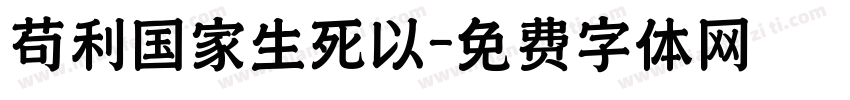 苟利国家生死以-免费字体网